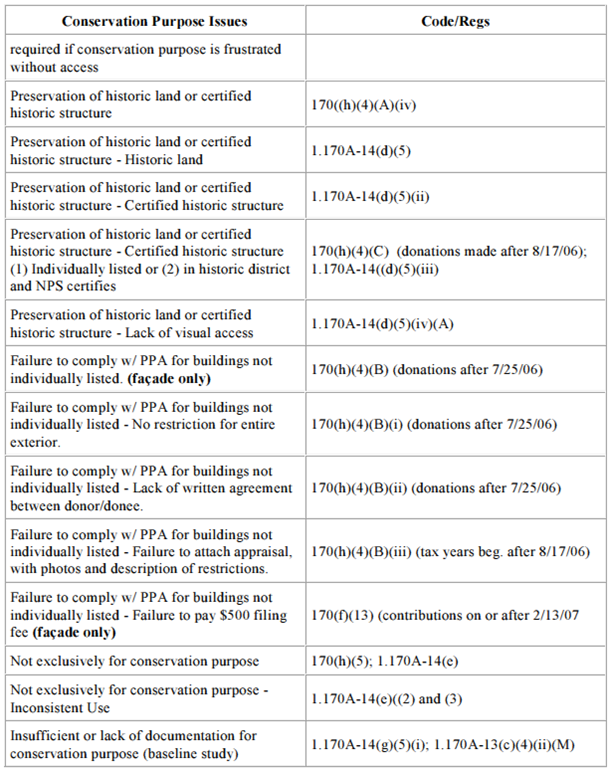 | Conservation Purpose Issues | Code/Regs |
|---|---|
| required if conservation purpose is frustrated without access | |
| Preservation of historic land or certified historic structure | 170((h)(4)(A)(iv) |
| Preservation of historic land or certified historic structure - Historic land | 1.170A-14(d)(5) |
| Preservation of historic land or certified historic structure - Certified historic structure | 1.170A-14(d)(5)(ii) |
| Preservation of historic land or certified historic structure - Certified historic structure (1) Individually listed or (2) in historic district and NPS certifies | 170(h)(4)(C) (donations made after 8/17/06); 1.170A-14((d)(5)(iii) |
| Preservation of historic land or certified historic structure - Lack of visual access | 1.170A-14(d)(5)(iv)(A) |
| Failure to comply w/ PPA for buildings not individually listed. (façade only) | 170(h)(4)(B) (donations after 7/25/06) |
| Failure to comply w/ PPA for buildings not individually listed - No restriction for entire exterior. | 170(h)(4)(B)(i) (donations after 7/25/06) |
| Failure to comply w/ PPA for buildings not individually listed - Lack of written agreement between donor/donee. | 170(h)(4)(B)(ii) (donations after 7/25/06) |
| Failure to comply w/ PPA for buildings not individually listed - Failure to attach appraisal, with photos and description of restrictions. | 170(h)(4)(B)(iii) (tax years beg. after 8/17/06) |
| Failure to comply w/ PPA for buildings not individually listed - Failure to pay $500 filing fee (façade only) | 170(f)(13) (contributions on or after 2/13/07 |
| Not exclusively for conservation purpose | 170(h)(5); 1.170A-14(e) |
| Not exclusively for conservation purpose - Inconsistent Use | 1.170A-14(e)((2) and (3) |
| Insufficient or lack of documentation for conservation purpose (baseline study) | 1.170A-14(g)(5)(i); 1.170A-13(c)(4)(ii)(M) |